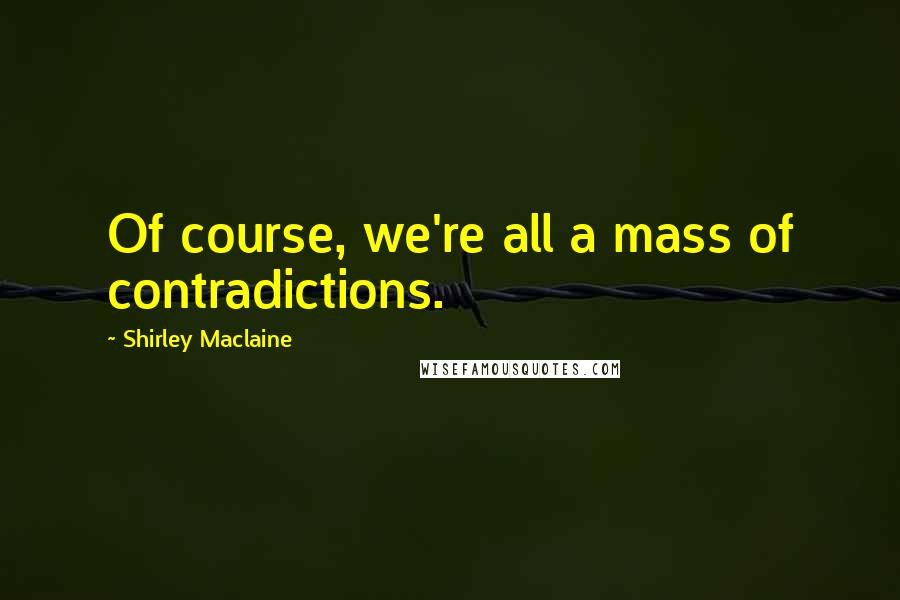 Of course, we're all a mass of contradictions.

~ Shirley Maclaine

WISEFAMOUSQUOTES.COM